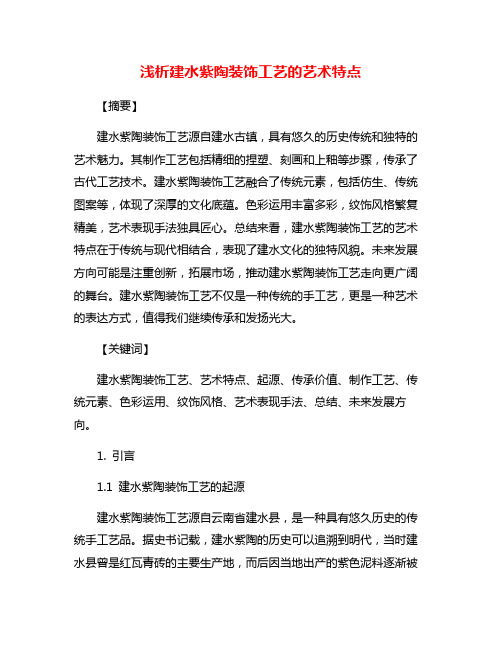 浅析建水紫陶装饰工艺的艺术特点

【摘要】

建水紫陶装饰工艺源自建水古镇，具有悠久的历史传统和独特的艺术魅力。其制作工艺包括精细的捏塑、刻画和上釉等步骤，传承了古代工艺技术。建水紫陶装饰工艺融合了传统元素，包括仿生、传统图案等，体现了深厚的文化底蕴。色彩运用丰富多彩，纹饰风格繁复精美，艺术表现手法独具匠心。总结来看，建水紫陶装饰工艺的艺术特点在于传统与现代相结合，表现了建水文化的独特风貌。未来发展方向可能是注重创新，拓展市场，推动建水紫陶装饰工艺走向更广阔的舞台。建水紫陶装饰工艺不仅是一种传统的手工艺，更是一种艺术的表达方式，值得我们继续传承和发扬光大。

【关键词】

建水紫陶装饰工艺、艺术特点、起源、传承价值、制作工艺、传统元素、色彩运用、纹饰风格、艺术表现手法、总结、未来发展方向。

1. 引言

1.1 建水紫陶装饰工艺的起源

建水紫陶装饰工艺源自云南省建水县，是一种具有悠久历史的传统手工艺品。据史书记载，建水紫陶的历史可以追溯到明代，当时建水县曾是红瓦青砖的主要生产地，而后因当地出产的紫色泥料逐渐被